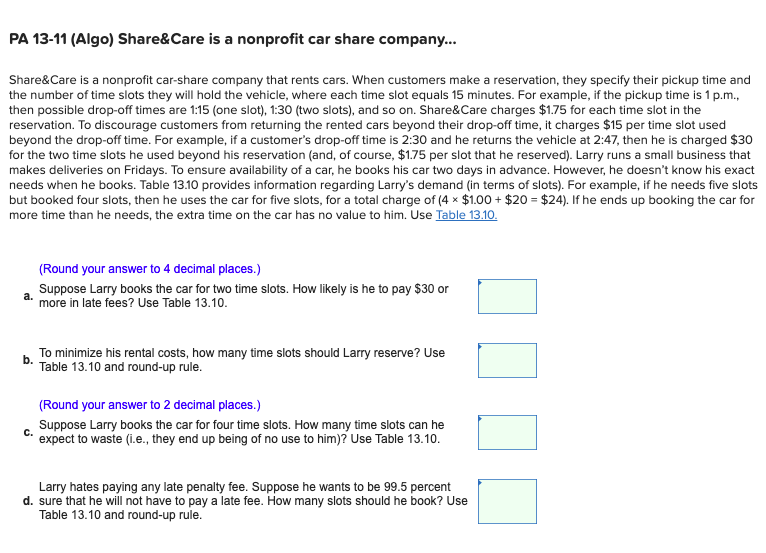 PA 13-11 (Algo) Share&Care is a nonprofit car share company...

Share&Care is a nonprofit car-share company that rents cars. When customers make a reservation, they specify their pickup time and the number of time slots they will hold the vehicle, where each time slot equals 15 minutes. For example, if the pickup time is 1 p.m., then possible drop-off times are 1:15 (one slot), 1:30 (two slots), and so on. Share&Care charges $1.75 for each time slot in the reservation. To discourage customers from returning the rented cars beyond their drop-off time, it charges $15 per time slot used beyond the drop-off time. For example, if a customer's drop-off time is 2:30 and he returns the vehicle at 2:47, then he is charged $30 for the two time slots he used beyond his reservation (and, of course, $1.75 per slot that he reserved). Larry runs a small business that makes deliveries on Fridays. To ensure availability of a car, he books his car two days in advance. However, he doesn't know his exact needs when he books. Table 13.10 provides information regarding Larry's demand (in terms of slots). For example, if he needs five slots but booked four slots, then he uses the car for five slots, for a total charge of (4 × $1.00 + $20 = $24). If he ends up booking the car for more time than he needs, the extra time on the car has no value to him. Use Table 13.10.

(Round your answer to 4 decimal places.)

a. Suppose Larry books the car for two time slots. How likely is he to pay $30 or more in late fees? Use Table 13.10.

b. To minimize his rental costs, how many time slots should Larry reserve? Use Table 13.10 and round-up rule.

(Round your answer to 2 decimal places.)

c. Suppose Larry books the car for four time slots. How many time slots can he expect to waste (i.e., they end up being of no use to him)? Use Table 13.10.

d. Larry hates paying any late penalty fee. Suppose he wants to be 99.5 percent sure that he will not have to pay a late fee. How many slots should he book? Use Table 13.10 and round-up rule.